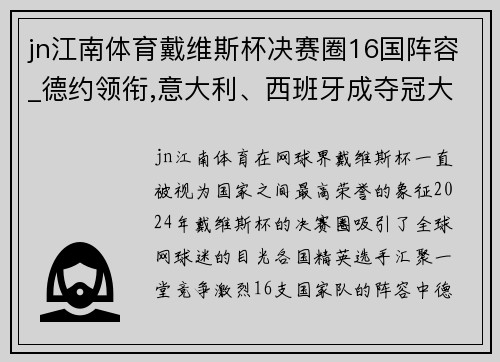 jn江南体育戴维斯杯决赛圈16国阵容_德约领衔,意大利、西班牙成夺冠大

jn江南体育在网球界戴维斯杯一直被视为国家之间最高荣誉的象征2024年戴维斯杯的决赛圈吸引了全球网球迷的目光各国精英选手汇聚一堂竞争激烈16支国家队的阵容中德